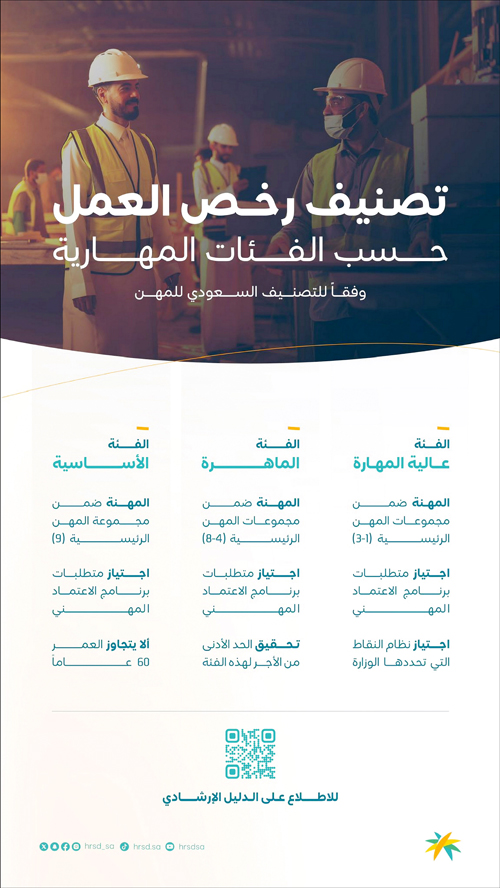 تصنيف رخص العمل
حسب الفئات المهارية
وفقاً للتصنيف السعودي للمهن

الفئة
عالية المهارة

المهنة ضمن مجموعات المهن الرئيسية (1-3)

اجتياز متطلبات برنامج الاعتماد المهني

اجتياز نظام النقاط التي تحددها الوزارة

الفئة
الماهرة

المهنة ضمن مجموعات المهن الرئيسية (4-8)

اجتياز متطلبات برنامج الاعتماد المهني

تحقيق الحد الأدنى من الأجر لهذه الفئة

الفئة
الأساسية

المهنة ضمن مجموعة المهن الرئيسية (9)

اجتياز متطلبات برنامج الاعتماد المهني

ألا يتجاوز العمر 60 عاماً

للاطلاع على الدليل الإرشادي

hrsd_sa hrsd.sa hrsdsa